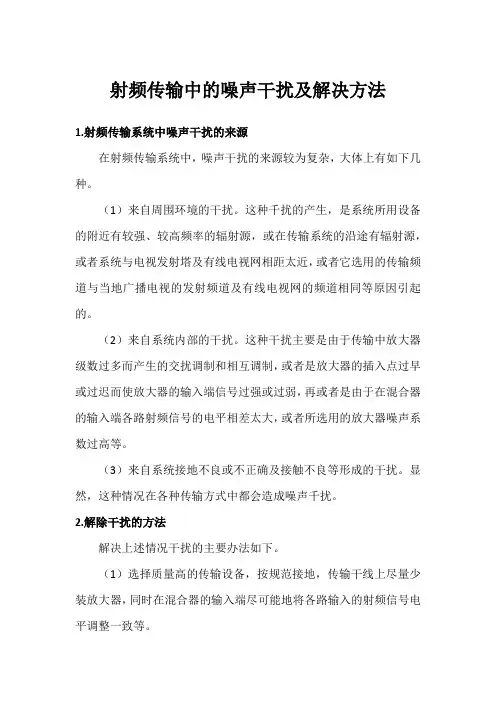 射频传输中的噪声干扰及解决方法

1.射频传输系统中噪声干扰的来源

在射频传输系统中，噪声干扰的来源较为复杂，大体上有如下几种。

（1）来自周围环境的干扰。这种干扰的产生，是系统所用设备的附近有较强、较高频率的辐射源，或在传输系统的沿途有辐射源，或者系统与电视发射塔及有线电视网相距太近，或者它选用的传输频道与当地广播电视的发射频道及有线电视网的频道相同等原因引起的。

（2）来自系统内部的干扰。这种干扰主要是由于传输中放大器级数过多而产生的交扰调制和相互调制，或者是放大器的插入点过早或过迟而使放大器的输入端信号过强或过弱，再或者是由于在混合器的输入端各路射频信号的电平相差太大，或者所选用的放大器噪声系数过高等。

（3）来自系统接地不良或不正确及接触不良等形成的干扰。显然，这种情况在各种传输方式中都会造成噪声干扰。

2.解除干扰的方法

解决上述情况干扰的主要办法如下。

（1）选择质量高的传输设备，按规范接地，传输干线上尽量少装放大器，同时在混合器的输入端尽可能地将各路输入的射频信号电平调整一致等。